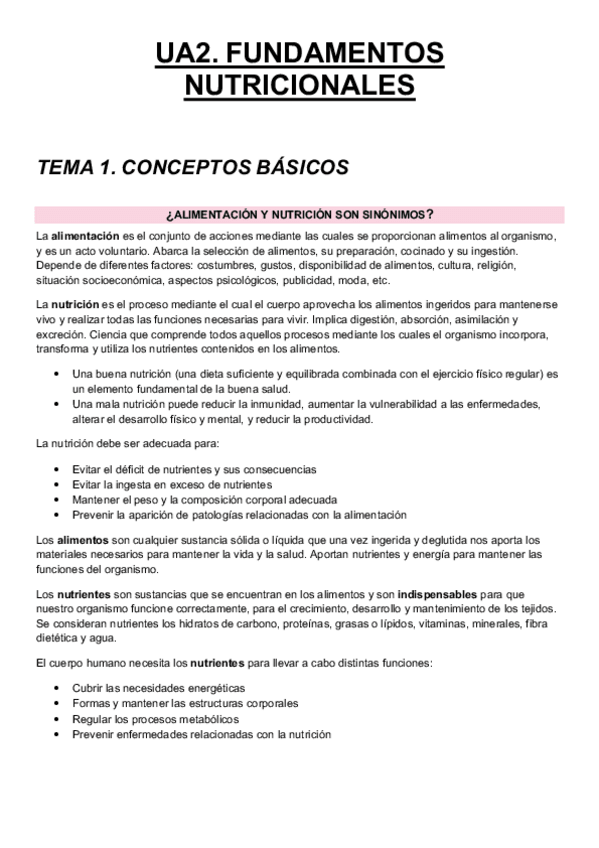 UA2. FUNDAMENTOS NUTRICIONALES

TEMA 1. CONCEPTOS BÁSICOS

¿ALIMENTACIÓN Y NUTRICIÓN SON SINÓNIMOS?

La alimentación es el conjunto de acciones mediante las cuales se proporcionan alimentos al organismo, y es un acto voluntario. Abarca la selección de alimentos, su preparación, cocinado y su ingestión. Depende de diferentes factores: costumbres, gustos, disponibilidad de alimentos, cultura, religión, situación socioeconómica, aspectos psicológicos, publicidad, moda, etc.

La nutrición es el proceso mediante el cual el cuerpo aprovecha los alimentos ingeridos para mantenerse vivo y realizar todas las funciones necesarias para vivir. Implica digestión, absorción, asimilación y excreción. Ciencia que comprende todos aquellos procesos mediante los cuales el organismo incorpora, transforma y utiliza los nutrientes contenidos en los alimentos.

• Una buena nutrición (una dieta suficiente y equilibrada combinada con el ejercicio físico regular) es un elemento fundamental de la buena salud.
• Una mala nutrición puede reducir la inmunidad, aumentar la vulnerabilidad a las enfermedades, alterar el desarrollo físico y mental, y reducir la productividad.

La nutrición debe ser adecuada para:

• Evitar el déficit de nutrientes y sus consecuencias
• Evitar la ingesta en exceso de nutrientes
• Mantener el peso y la composición corporal adecuada
• Prevenir la aparición de patologías relacionadas con la alimentación

Los alimentos son cualquier sustancia sólida o líquida que una vez ingerida y deglutida nos aporta los materiales necesarios para mantener la vida y la salud. Aportan nutrientes y energía para mantener las funciones del organismo.

Los nutrientes son sustancias que se encuentran en los alimentos y son indispensables para que nuestro organismo funcione correctamente, para el crecimiento, desarrollo y mantenimiento de los tejidos. Se consideran nutrientes los hidratos de carbono, proteínas, grasas o lípidos, vitaminas, minerales, fibra dietética y agua.

El cuerpo humano necesita los nutrientes para llevar a cabo distintas funciones:

• Cubrir las necesidades energéticas
• Formas y mantener las estructuras corporales
• Regular los procesos metabólicos
• Prevenir enfermedades relacionadas con la nutrición